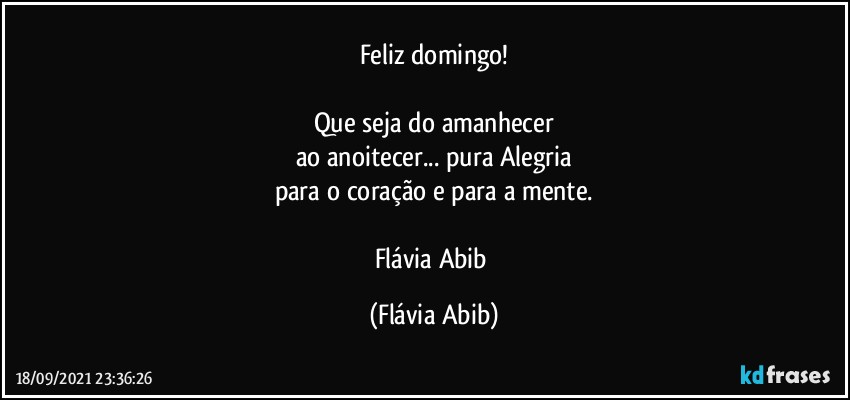 Feliz domingo!

Que seja do amanhecer
ao anoitecer... pura Alegria
para o coração e para a mente.

Flávia Abib

(Flávia Abib)

18/09/2021 23:36:26

kdfrases